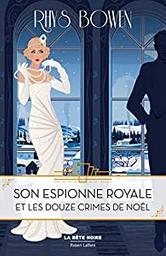 RHYS BOWEN

SON ESPIONNE ROYALE
ET LES DOUZE CRIMES DE NOËL

LA BÊTE NOIRE
Robert Laffont